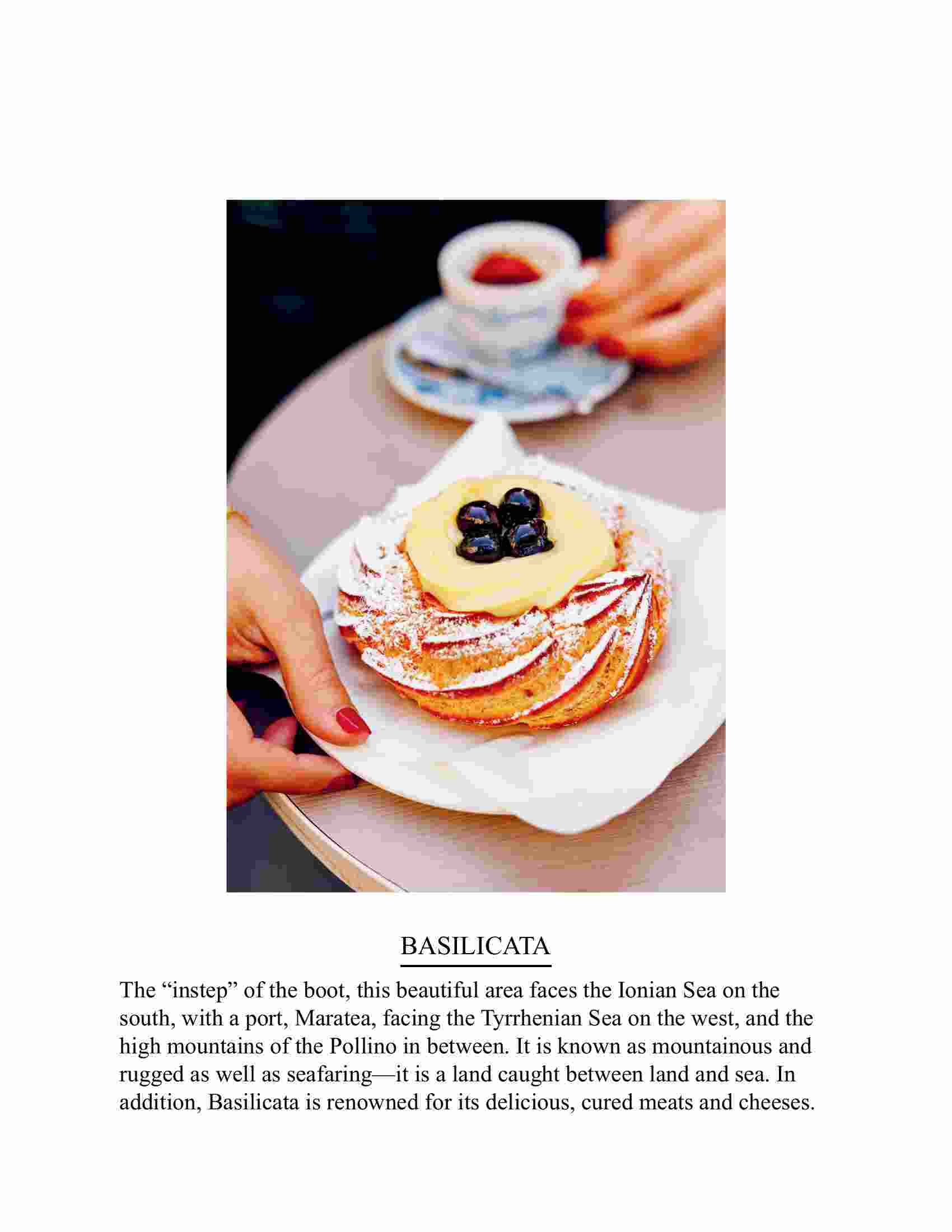 BASILICATA

The “instep” of the boot, this beautiful area faces the Ionian Sea on the south, with a port, Maratea, facing the Tyrrhenian Sea on the west, and the high mountains of the Pollino in between. It is known as mountainous and rugged as well as seafaring—it is a land caught between land and sea. In addition, Basilicata is renowned for its delicious, cured meats and cheeses.